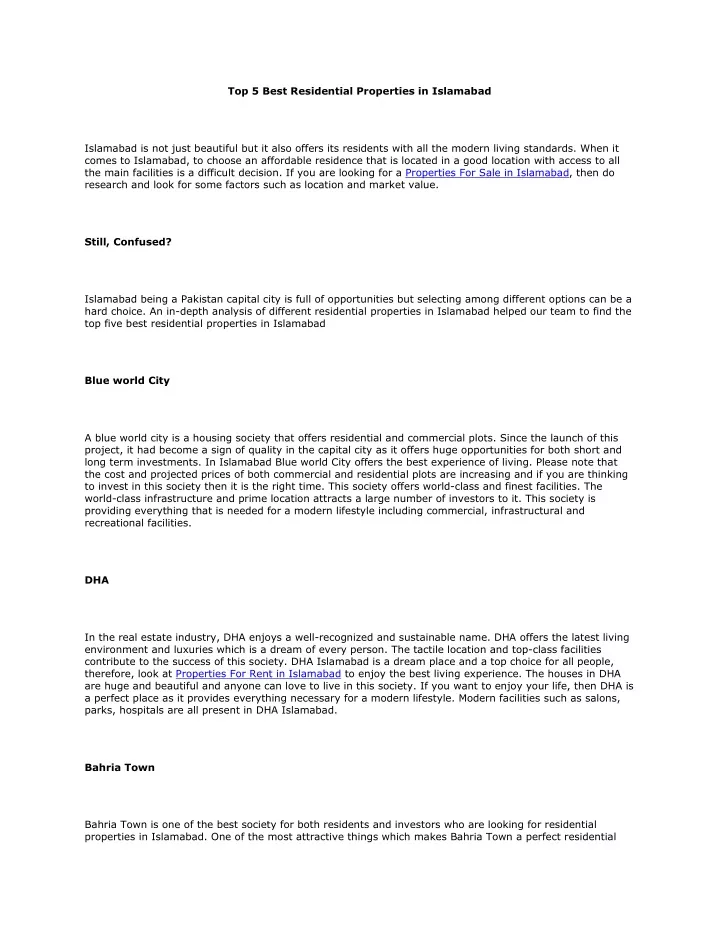 Top 5 Best Residential Properties in Islamabad

Islamabad is not just beautiful but it also offers its residents with all the modern living standards. When it comes to Islamabad, to choose an affordable residence that is located in a good location with access to all the main facilities is a difficult decision. If you are looking for a Properties For Sale in Islamabad, then do research and look for some factors such as location and market value.

Still, Confused?

Islamabad being a Pakistan capital city is full of opportunities but selecting among different options can be a hard choice. An in-depth analysis of different residential properties in Islamabad helped our team to find the top five best residential properties in Islamabad

Blue world City

A blue world city is a housing society that offers residential and commercial plots. Since the launch of this project, it had become a sign of quality in the capital city as it offers huge opportunities for both short and long term investments. In Islamabad Blue world City offers the best experience of living. Please note that the cost and projected prices of both commercial and residential plots are increasing and if you are thinking to invest in this society then it is the right time. This society offers world-class and finest facilities. The world-class infrastructure and prime location attracts a large number of investors to it. This society is providing everything that is needed for a modern lifestyle including commercial, infrastructural and recreational facilities.

DHA

In the real estate industry, DHA enjoys a well-recognized and sustainable name. DHA offers the latest living environment and luxuries which is a dream of every person. The tactile location and top-class facilities contribute to the success of this society. DHA Islamabad is a dream place and a top choice for all people, therefore, look at Properties For Rent in Islamabad to enjoy the best living experience. The houses in DHA are huge and beautiful and anyone can love to live in this society. If you want to enjoy your life, then DHA is a perfect place as it provides everything necessary for a modern lifestyle. Modern facilities such as salons, parks, hospitals are all present in DHA Islamabad.

Bahria Town

Bahria Town is one of the best society for both residents and investors who are looking for residential properties in Islamabad. One of the most attractive things which makes Bahria Town a perfect residential